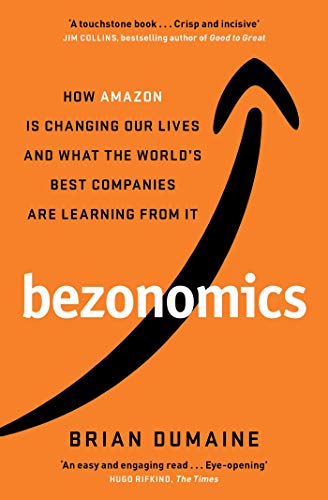 'A touchstone book . . . Crisp and incisive'
JIM COLLINS, bestselling author of Good to Great

HOW AMAZON IS CHANGING OUR LIVES AND WHAT THE WORLD'S BEST COMPANIES ARE LEARNING FROM IT

bezonomics

BRIAN DUMAINE

'An easy and engaging read . . . Eye-opening'
HUGO RIFKIND, The Times